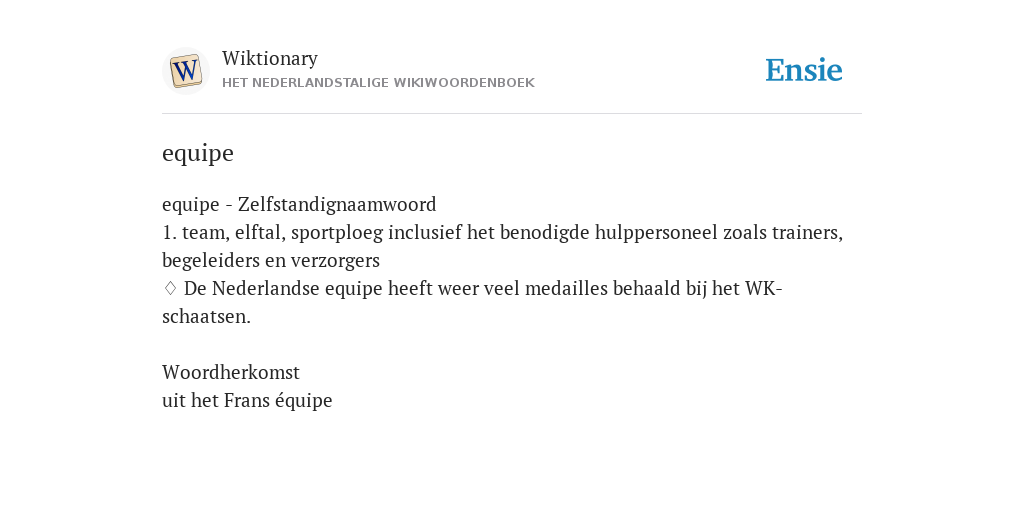 W
Wiktionary
HET NEDERLANDSTALIGE WIKIWOORDENBOEK
Ensie

equipe

equipe - Zelfstandignaamwoord
1. team, elftal, sportploeg inclusief het benodigde hulppersoneel zoals trainers, begeleiders en verzorgers
♢ De Nederlandse equipe heeft weer veel medailles behaald bij het WK-schaatsen.

Woordherkomst
uit het Frans équipe